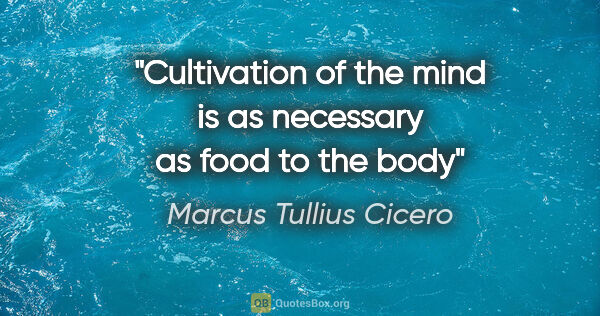 "Cultivation of the mind is as necessary as food to the body"

Marcus Tullius Cicero

QB QuotesBox.org